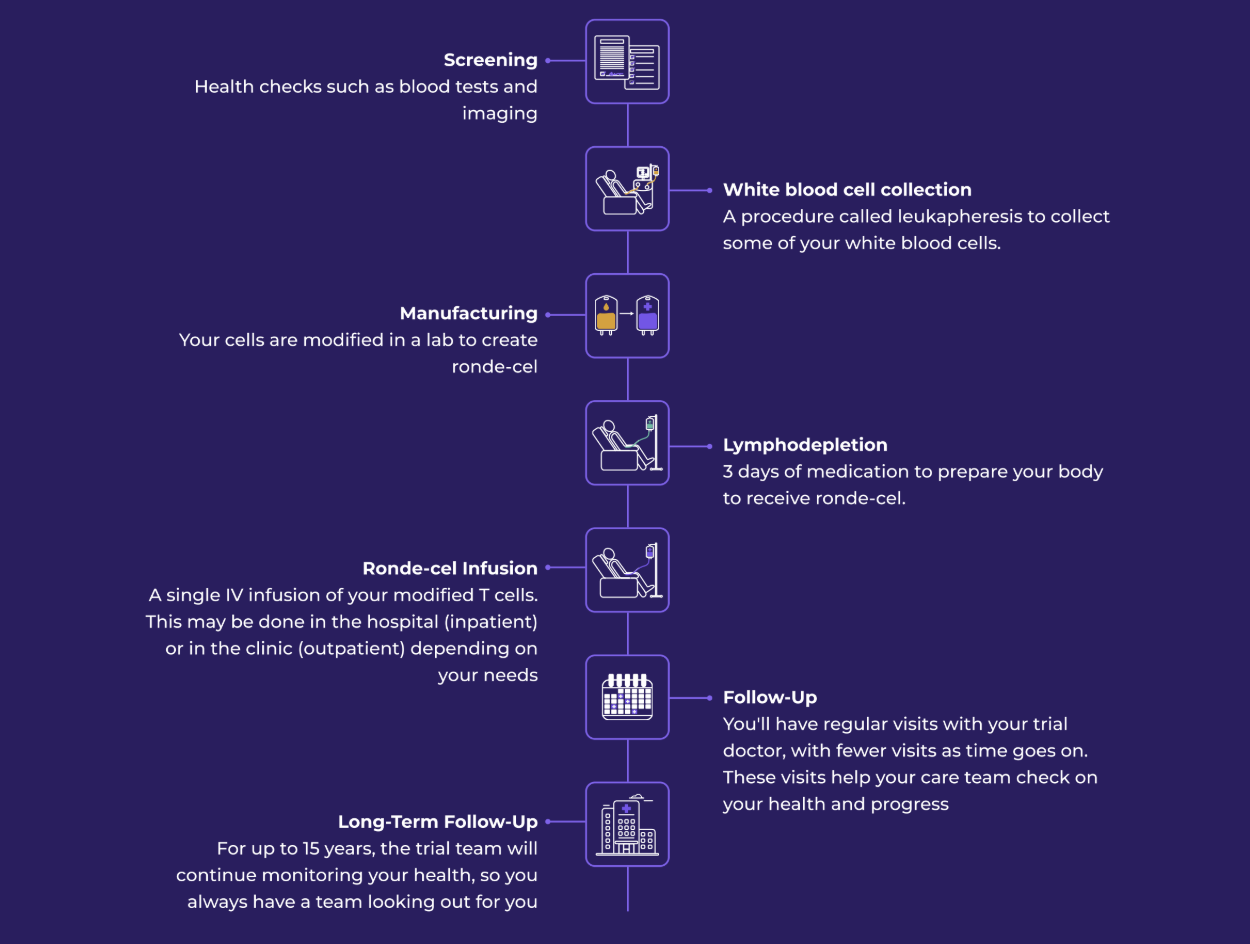 Screening
Health checks such as blood tests and imaging

White blood cell collection
A procedure called leukapheresis to collect some of your white blood cells.

Manufacturing
Your cells are modified in a lab to create ronde-cel

Lymphodepletion
3 days of medication to prepare your body to receive ronde-cel.

Ronde-cel Infusion
A single IV infusion of your modified T cells. This may be done in the hospital (inpatient) or in the clinic (outpatient) depending on your needs

Follow-Up
You'll have regular visits with your trial doctor, with fewer visits as time goes on. These visits help your care team check on your health and progress

Long-Term Follow-Up
For up to 15 years, the trial team will continue monitoring your health, so you always have a team looking out for you